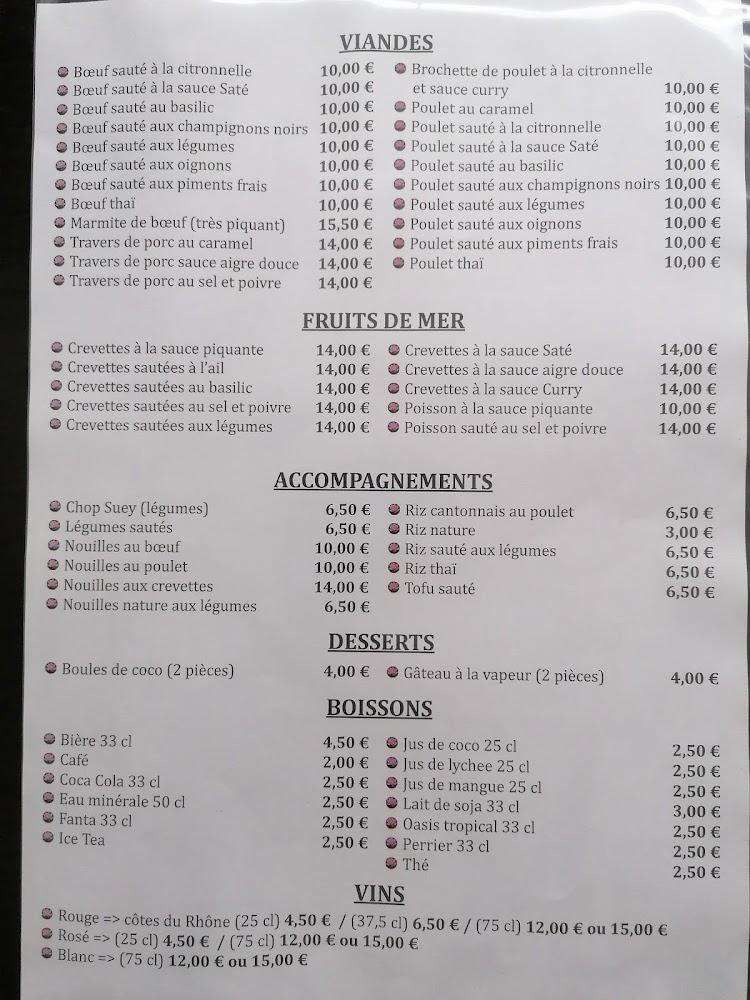 VIANDES

Bœuf sauté à la citronnelle 10,00 €
Bœuf sauté à la sauce Saté 10,00 €
Bœuf sauté au basilic 10,00 €
Bœuf sauté aux champignons noirs 10,00 €
Bœuf sauté aux légumes 10,00 €
Bœuf sauté aux oignons 10,00 €
Bœuf sauté aux piments frais 10,00 €
Bœuf thaï 10,00 €
Marmite de bœuf (très piquant) 15,50 €
Travers de porc au caramel 14,00 €
Travers de porc sauce aigre douce 14,00 €
Travers de porc au sel et poivre 14,00 €

Brochette de poulet à la citronnelle et sauce curry 10,00 €
Poulet au caramel 10,00 €
Poulet sauté à la citronnelle 10,00 €
Poulet sauté à la sauce Saté 10,00 €
Poulet sauté au basilic 10,00 €
Poulet sauté aux champignons noirs 10,00 €
Poulet sauté aux légumes 10,00 €
Poulet sauté aux oignons 10,00 €
Poulet sauté aux piments frais 10,00 €
Poulet thaï 10,00 €

FRUITS DE MER

Crevettes à la sauce piquante 14,00 €
Crevettes sautées à l'ail 14,00 €
Crevettes sautées au basilic 14,00 €
Crevettes sautées au sel et poivre 14,00 €
Crevettes sautées aux légumes 14,00 €

Crevettes à la sauce Saté 14,00 €
Crevettes à la sauce aigre douce 14,00 €
Crevettes à la sauce Curry 14,00 €
Poisson à la sauce piquante 10,00 €
Poisson sauté au sel et poivre 14,00 €

ACCOMPAGNEMENTS

Chop Suey (légumes) 6,50 €
Légumes sautés 6,50 €
Nouilles au bœuf 10,00 €
Nouilles au poulet 10,00 €
Nouilles aux crevettes 14,00 €
Nouilles nature aux légumes 6,50 €

Riz cantonnais au poulet 6,50 €
Riz nature 3,00 €
Riz sauté aux légumes 6,50 €
Riz thaï 6,50 €
Tofu sauté 6,50 €

DESSERTS

Boules de coco (2 pièces) 4,00 €
Gâteau à la vapeur (2 pièces) 4,00 €

BOISSONS

Bière 33 cl 4,50 €
Café 2,00 €
Coca Cola 33 cl 2,50 €
Eau minérale 50 cl 2,50 €
Fanta 33 cl 2,50 €
Ice Tea 2,50 €

Jus de coco 25 cl 2,50 €
Jus de lychee 25 cl 2,50 €
Jus de mangue 25 cl 2,50 €
Lait de soja 33 cl 3,00 €
Oasis tropical 33 cl 2,50 €
Perrier 33 cl 2,50 €
Thé 2,50 €

VINS

Rouge => côtes du Rhône (25 cl) 4,50 € / (37,5 cl) 6,50 € / (75 cl) 12,00 € ou 15,00 €
Rosé => (25 cl) 4,50 € / (75 cl) 12,00 € ou 15,00 €
Blanc => (75 cl) 12,00 € ou 15,00 €